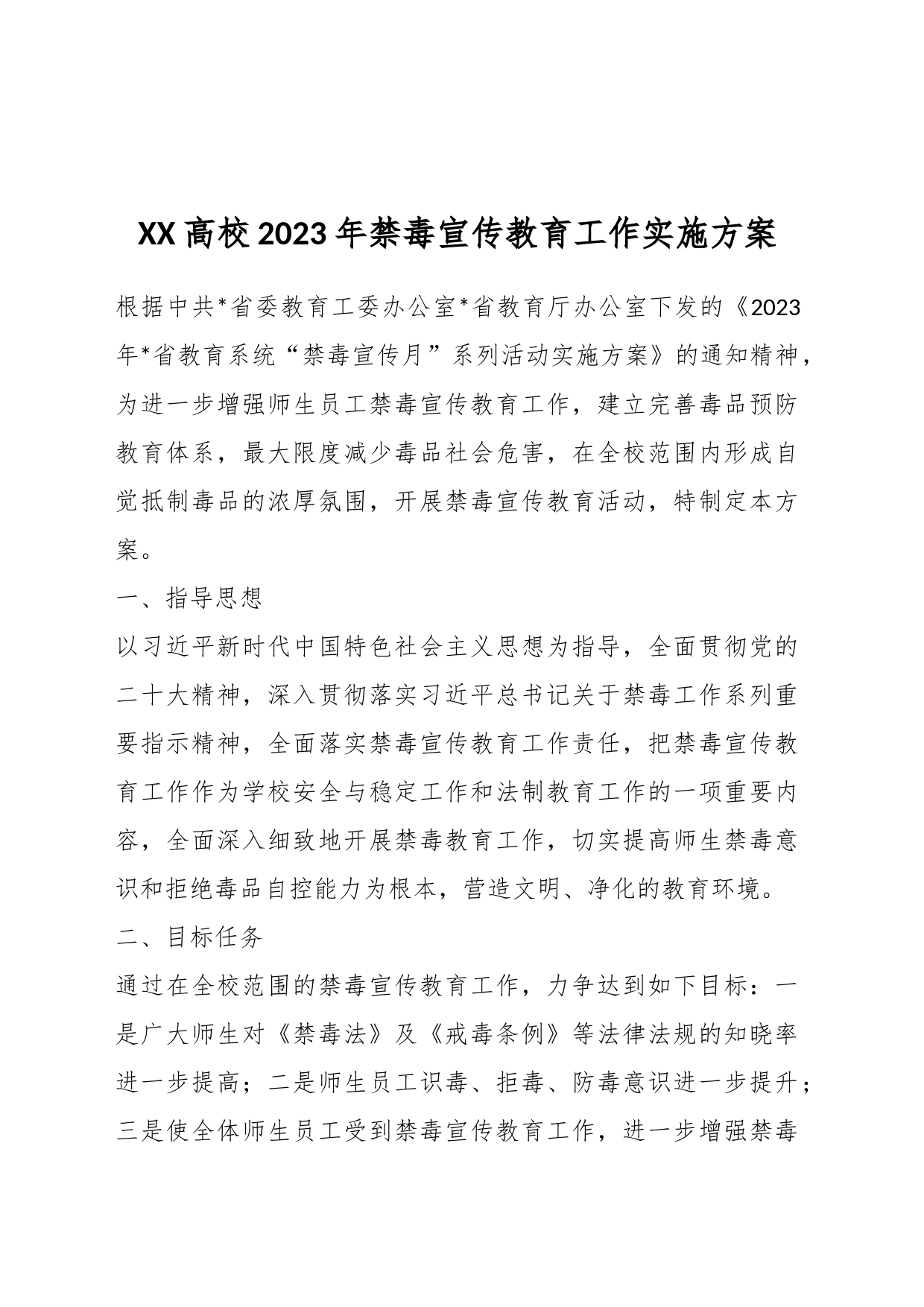 XX高校2023年禁毒宣传教育工作实施方案

根据中共*省委教育工委办公室*省教育厅办公室下发的《2023年*省教育系统“禁毒宣传月”系列活动实施方案》的通知精神，为进一步增强师生员工禁毒宣传教育工作，建立完善毒品预防教育体系，最大限度减少毒品社会危害，在全校范围内形成自觉抵制毒品的浓厚氛围，开展禁毒宣传教育活动，特制定本方案。

一、指导思想

以习近平新时代中国特色社会主义思想为指导，全面贯彻党的二十大精神，深入贯彻落实习近平总书记关于禁毒工作系列重要指示精神，全面落实禁毒宣传教育工作责任，把禁毒宣传教育工作作为学校安全与稳定工作和法制教育工作的一项重要内容，全面深入细致地开展禁毒教育工作，切实提高师生禁毒意识和拒绝毒品自控能力为根本，营造文明、净化的教育环境。

二、目标任务

通过在全校范围的禁毒宣传教育工作，力争达到如下目标：一是广大师生对《禁毒法》及《戒毒条例》等法律法规的知晓率进一步提高；二是师生员工识毒、拒毒、防毒意识进一步提升；三是使全体师生员工受到禁毒宣传教育工作，进一步增强禁毒